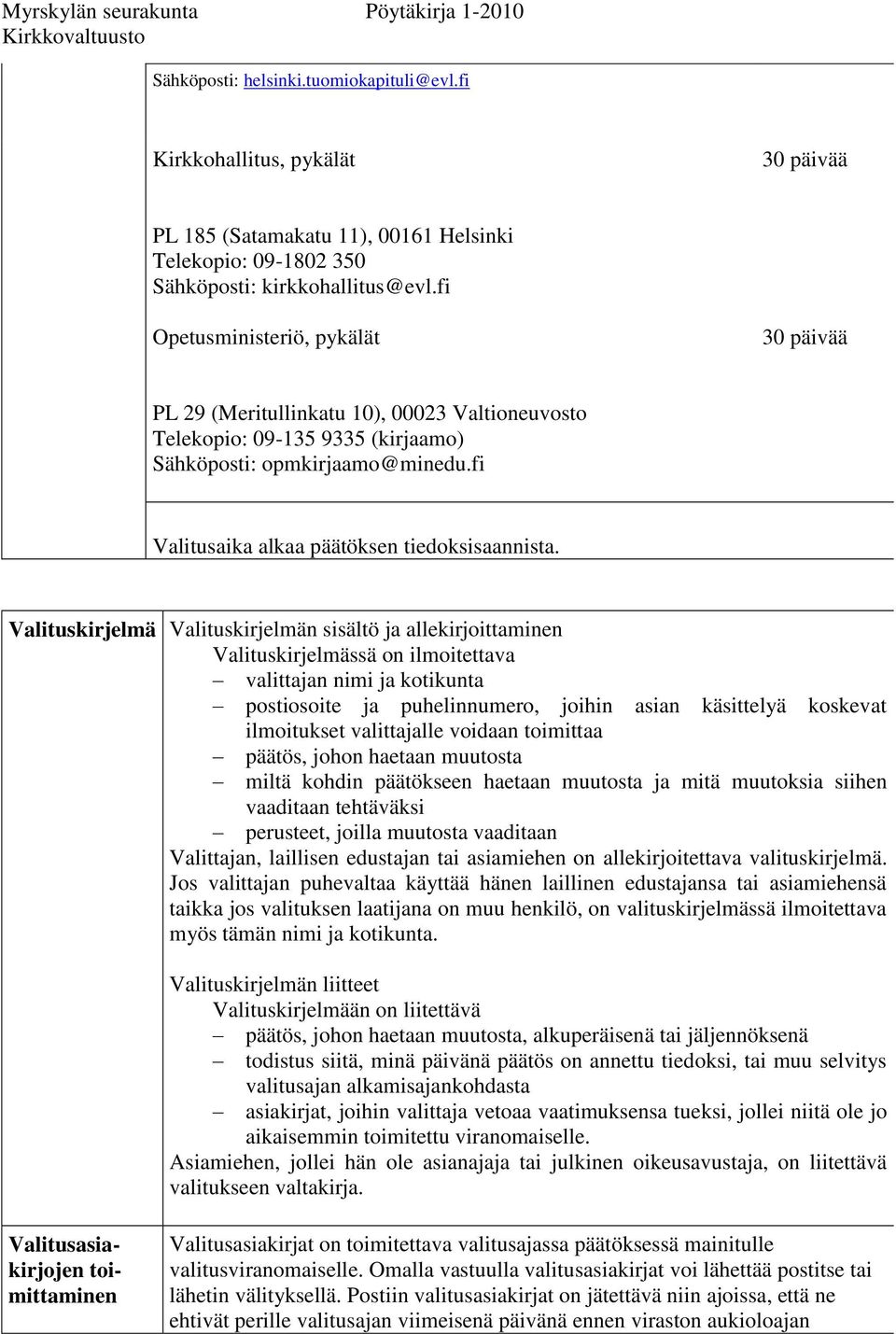 Myrskylän seurakunta Pöytäkirja 1-2010
Kirkkovaltuusto

Sähköposti: helsinki.tuomiokapituli@evl.fi

Kirkkohallitus, pykälät 30 päivää

PL 185 (Satamakatu 11), 00161 Helsinki
Telekopio: 09-1802 350
Sähköposti: kirkkohallitus@evl.fi

Opetusministeriö, pykälät 30 päivää

PL 29 (Meritullinkatu 10), 00023 Valtioneuvosto
Telekopio: 09-135 9335 (kirjaamo)
Sähköposti: opmkirjaamo@minedu.fi

Valitusaika alkaa päätöksen tiedoksisaannista.

Valituskirjelmä

Valituskirjelmän sisältö ja allekirjoittaminen
Valituskirjelmässä on ilmoitettava
– valittajan nimi ja kotikunta
– postiosoite ja puhelinnumero, joihin asian käsittelyä koskevat ilmoitukset valittajalle voidaan toimittaa
– päätös, johon haetaan muutosta
– miltä kohdin päätökseen haetaan muutosta ja mitä muutoksia siihen vaaditaan tehtäväksi
– perusteet, joilla muutosta vaaditaan
Valittajan, laillisen edustajan tai asiamiehen on allekirjoitettava valituskirjelmä. Jos valittajan puhevaltaa käyttää hänen laillinen edustajansa tai asiamiehensä taikka jos valituksen laatijana on muu henkilö, on valituskirjelmässä ilmoitettava myös tämän nimi ja kotikunta.

Valituskirjelmän liitteet
Valituskirjelmään on liitettävä
– päätös, johon haetaan muutosta, alkuperäisenä tai jäljennöksenä
– todistus siitä, minä päivänä päätös on annettu tiedoksi, tai muu selvitys valitusajan alkamisajankohdasta
– asiakirjat, joihin valittaja vetoaa vaatimuksensa tueksi, jollei niitä ole jo aikaisemmin toimitettu viranomaiselle.
Asiamiehen, jollei hän ole asianajaja tai julkinen oikeusavustaja, on liitettävä valitukseen valtakirja.

Valitusasiakirjojen toimittaminen

Valitusasiakirjat on toimitettava valitusajassa päätöksessä mainitulle valitusviranomaiselle. Omalla vastuulla valitusasiakirjat voi lähettää postitse tai lähetin välityksellä. Postiin valitusasiakirjat on jätettävä niin ajoissa, että ne ehtivät perille valitusajan viimeisenä päivänä ennen viraston aukioloajan